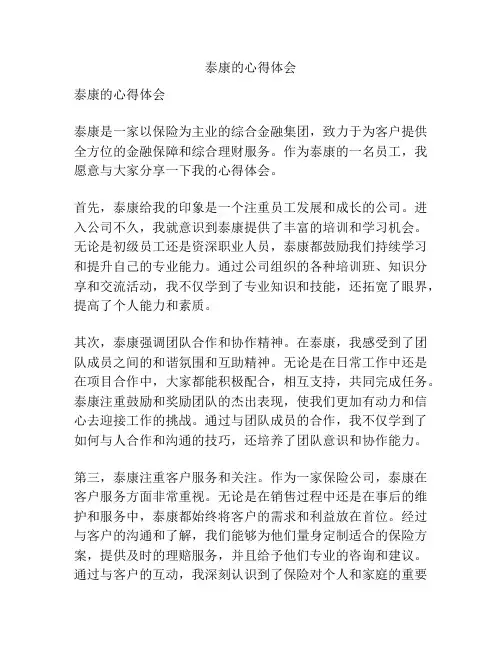 泰康的心得体会

泰康的心得体会

泰康是一家以保险为主业的综合金融集团，致力于为客户提供全方位的金融保障和综合理财服务。作为泰康的一名员工，我愿意与大家分享一下我的心得体会。

首先，泰康给我的印象是一个注重员工发展和成长的公司。进入公司不久，我就意识到泰康提供了丰富的培训和学习机会。无论是初级员工还是资深职业人员，泰康都鼓励我们持续学习和提升自己的专业能力。通过公司组织的各种培训班、知识分享和交流活动，我不仅学到了专业知识和技能，还拓宽了眼界，提高了个人能力和素质。

其次，泰康强调团队合作和协作精神。在泰康，我感受到了团队成员之间的和谐氛围和互助精神。无论是在日常工作中还是在项目合作中，大家都能积极配合，相互支持，共同完成任务。泰康注重鼓励和奖励团队的杰出表现，使我们更加有动力和信心去迎接工作的挑战。通过与团队成员的合作，我不仅学到了如何与人合作和沟通的技巧，还培养了团队意识和协作能力。

第三，泰康注重客户服务和关注。作为一家保险公司，泰康在客户服务方面非常重视。无论是在销售过程中还是在事后的维护和服务中，泰康都始终将客户的需求和利益放在首位。经过与客户的沟通和了解，我们能够为他们量身定制适合的保险方案，提供及时的理赔服务，并且给予他们专业的咨询和建议。通过与客户的互动，我深刻认识到了保险对个人和家庭的重要